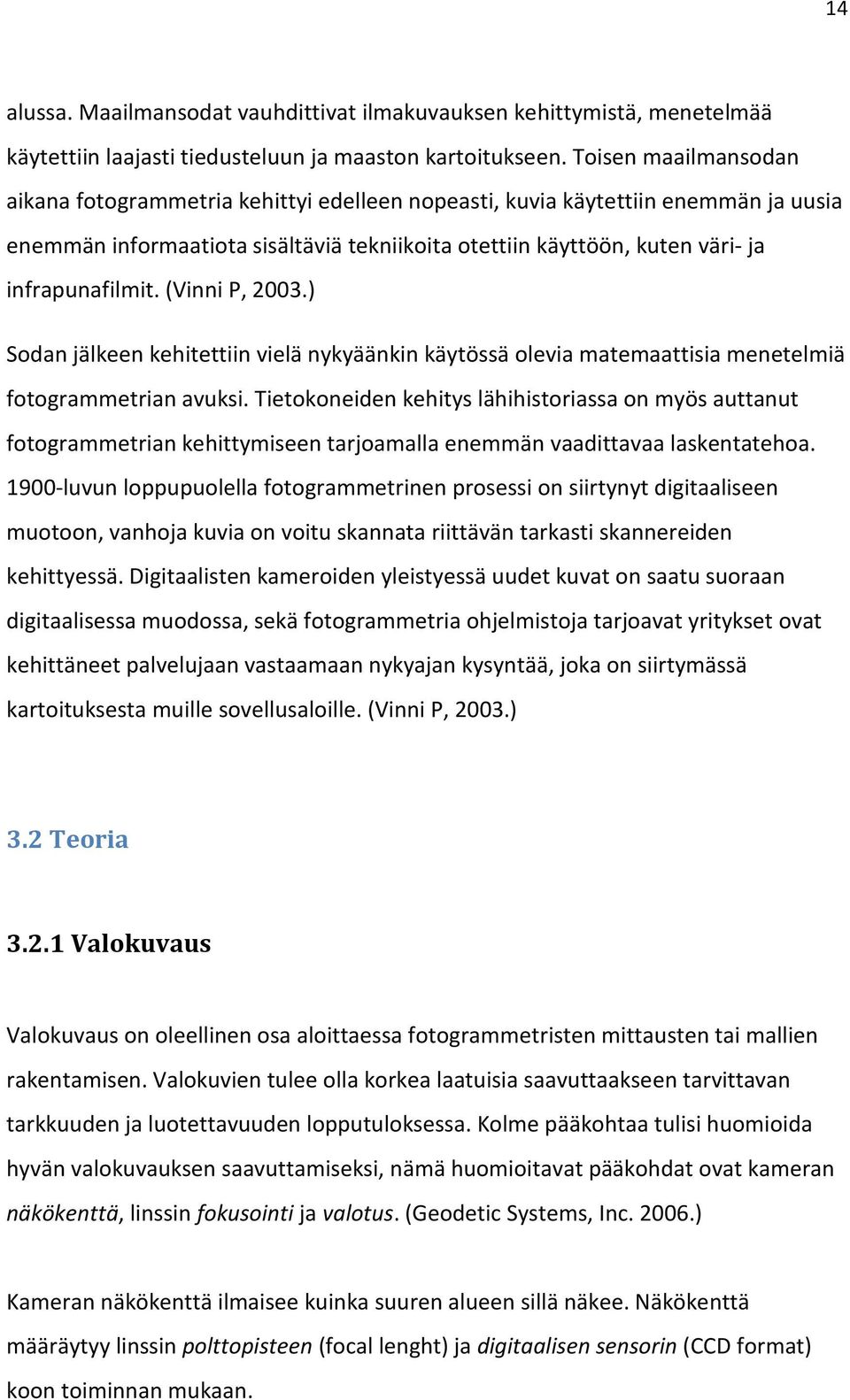 14

alussa. Maailmansodat vauhdittivat ilmakuvauksen kehittymistä, menetelmää käytettiin laajasti tiedusteluun ja maaston kartoitukseen. Toisen maailmansodan aikana fotogrammetria kehittyi edelleen nopeasti, kuvia käytettiin enemmän ja uusia enemmän informaatiota sisältäviä tekniikoita otettiin käyttöön, kuten väri- ja infrapunafilmit. (Vinni P, 2003.)

Sodan jälkeen kehitettiin vielä nykyäänkin käytössä olevia matemaattisia menetelmiä fotogrammetrian avuksi. Tietokoneiden kehitys lähihistoriassa on myös auttanut fotogrammetrian kehittymiseen tarjoamalla enemmän vaadittavaa laskentatehoa. 1900-luvun loppupuolella fotogrammetrinen prosessi on siirtynyt digitaaliseen muotoon, vanhoja kuvia on voitu skannata riittävän tarkasti skannereiden kehittyessä. Digitaalisten kameroiden yleistyessä uudet kuvat on saatu suoraan digitaalisessa muodossa, sekä fotogrammetria ohjelmistoja tarjoavat yritykset ovat kehittäneet palvelujaan vastaamaan nykyajan kysyntää, joka on siirtymässä kartoituksesta muille sovellusaloille. (Vinni P, 2003.)

3.2 Teoria

3.2.1 Valokuvaus

Valokuvaus on oleellinen osa aloittaessa fotogrammetristen mittausten tai mallien rakentamisen. Valokuvien tulee olla korkea laatuisia saavuttaakseen tarvittavan tarkkuuden ja luotettavuuden lopputuloksessa. Kolme pääkohtaa tulisi huomioida hyvän valokuvauksen saavuttamiseksi, nämä huomioitavat pääkohdat ovat kameran näkökenttä, linssin fokusointi ja valotus. (Geodetic Systems, Inc. 2006.)

Kameran näkökenttä ilmaisee kuinka suuren alueen sillä näkee. Näkökenttä määräytyy linssin polttopisteen (focal lenght) ja digitaalisen sensorin (CCD format) koon toiminnan mukaan.